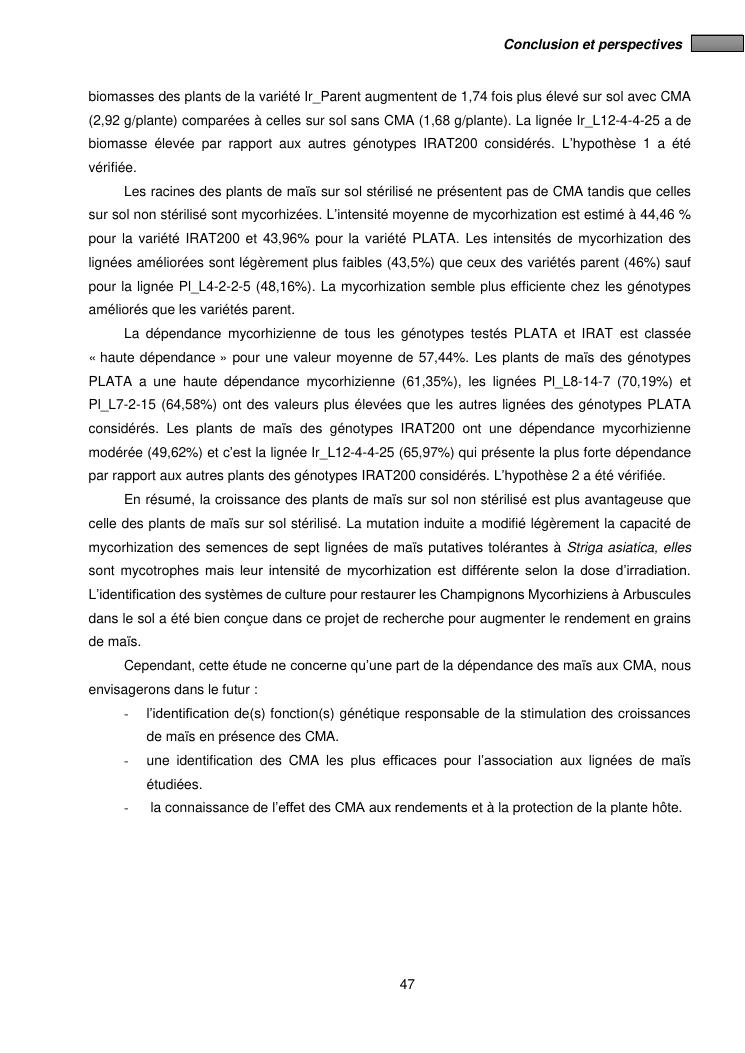 Conclusion et perspectives

biomasses des plants de la variété Ir_Parent augmentent de 1,74 fois plus élevé sur sol avec CMA (2,92 g/plante) comparées à celles sur sol sans CMA (1,68 g/plante). La lignée Ir_L12-4-4-25 a de biomasse élevée par rapport aux autres génotypes IRAT200 considérés. L'hypothèse 1 a été vérifiée.

Les racines des plants de maïs sur sol stérilisé ne présentent pas de CMA tandis que celles sur sol non stérilisé sont mycorhizées. L'intensité moyenne de mycorhization est estimé à 44,46 % pour la variété IRAT200 et 43,96% pour la variété PLATA. Les intensités de mycorhization des lignées améliorées sont légèrement plus faibles (43,5%) que ceux des variétés parent (46%) sauf pour la lignée Pl_L4-2-2-5 (48,16%). La mycorhization semble plus efficiente chez les génotypes améliorés que les variétés parent.

La dépendance mycorhizienne de tous les génotypes testés PLATA et IRAT est classée « haute dépendance » pour une valeur moyenne de 57,44%. Les plants de maïs des génotypes PLATA a une haute dépendance mycorhizienne (61,35%), les lignées Pl_L8-14-7 (70,19%) et Pl_L7-2-15 (64,58%) ont des valeurs plus élevées que les autres lignées des génotypes PLATA considérés. Les plants de maïs des génotypes IRAT200 ont une dépendance mycorhizienne modérée (49,62%) et c'est la lignée Ir_L12-4-4-25 (65,97%) qui présente la plus forte dépendance par rapport aux autres plants des génotypes IRAT200 considérés. L'hypothèse 2 a été vérifiée.

En résumé, la croissance des plants de maïs sur sol non stérilisé est plus avantageuse que celle des plants de maïs sur sol stérilisé. La mutation induite a modifié légèrement la capacité de mycorhization des semences de sept lignées de maïs putatives tolérantes à Striga asiatica, elles sont mycotrophes mais leur intensité de mycorhization est différente selon la dose d'irradiation. L'identification des systèmes de culture pour restaurer les Champignons Mycorhiziens à Arbuscules dans le sol a été bien conçue dans ce projet de recherche pour augmenter le rendement en grains de maïs.

Cependant, cette étude ne concerne qu'une part de la dépendance des maïs aux CMA, nous envisagerons dans le futur :

- l'identification de(s) fonction(s) génétique responsable de la stimulation des croissances de maïs en présence des CMA.
- une identification des CMA les plus efficaces pour l'association aux lignées de maïs étudiées.
- la connaissance de l'effet des CMA aux rendements et à la protection de la plante hôte.

47